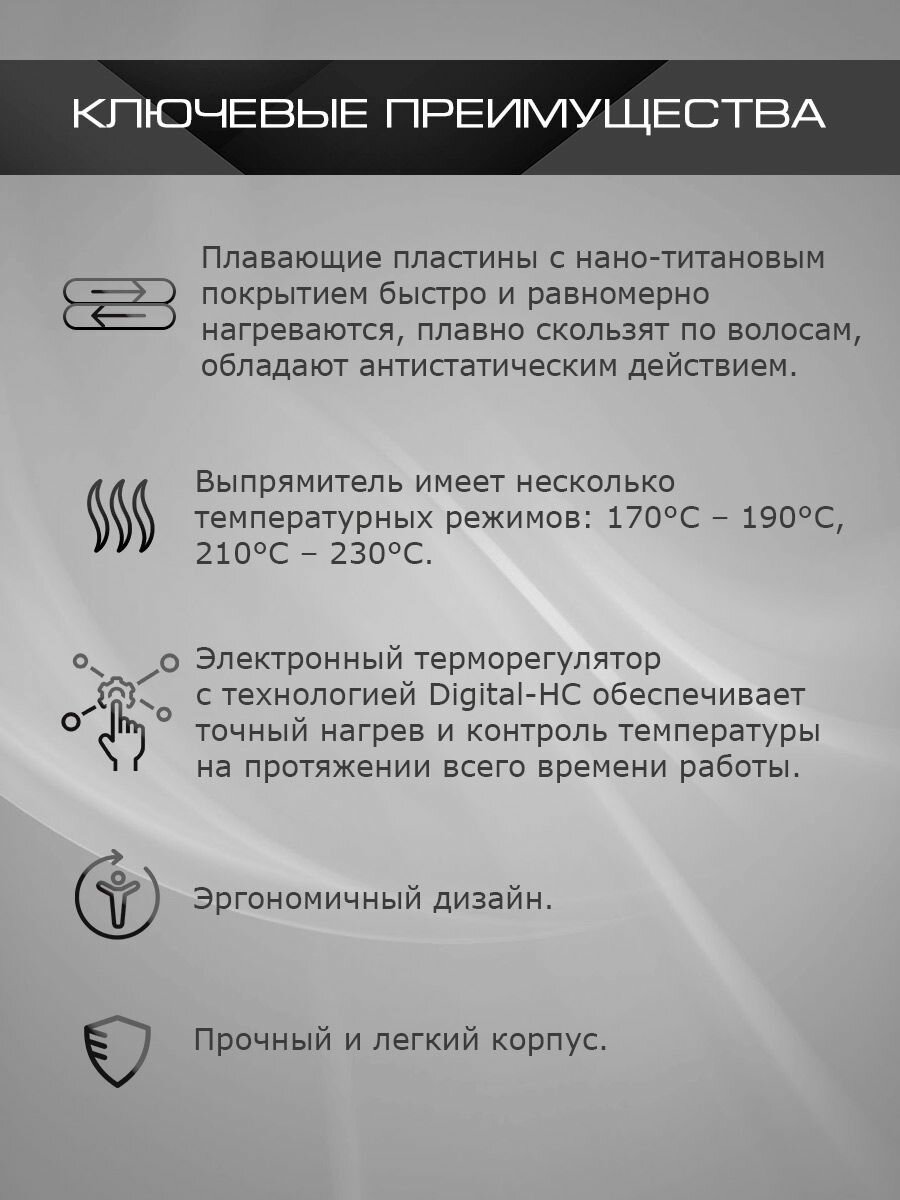 КЛЮЧЕВЫЕ ПРЕИМУЩЕСТВА

Плавающие пластины с нано-титановым покрытием быстро и равномерно нагреваются, плавно скользят по волосам, обладают антистатическим действием.

Выпрямитель имеет несколько температурных режимов: 170°C – 190°C, 210°C – 230°C.

Электронный терморегулятор с технологией Digital-HC обеспечивает точный нагрев и контроль температуры на протяжении всего времени работы.

Эргономичный дизайн.

Прочный и легкий корпус.